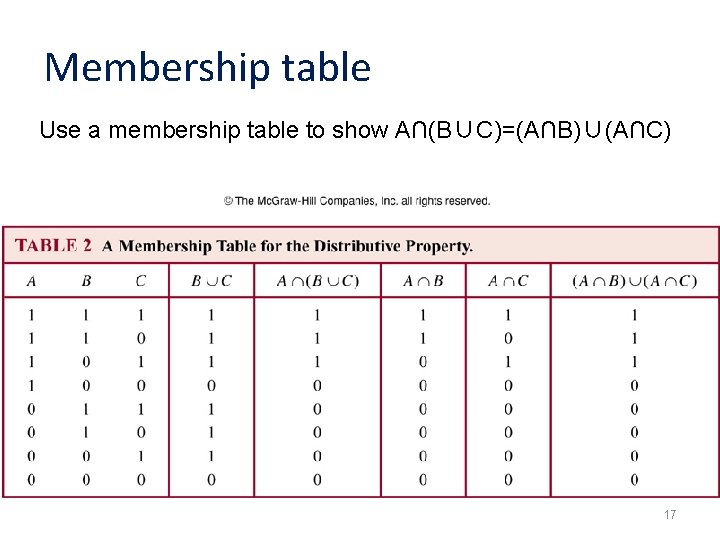 Membership table

Use a membership table to show $A \cap (B \cup C) = (A \cap B) \cup (A \cap C)$

© The McGraw-Hill Companies, Inc. all rights reserved.

TABLE 2 A Membership Table for the Distributive Property.

| $A$ | $B$ | $C$ | $B \cup C$ | $A \cap (B \cup C)$ | $A \cap B$ | $A \cap C$ | $(A \cap B) \cup (A \cap C)$ |
|---|---|---|---|---|---|---|---|
| 1 | 1 | 1 | 1 | 1 | 1 | 1 | 1 |
| 1 | 1 | 0 | 1 | 1 | 1 | 0 | 1 |
| 1 | 0 | 1 | 1 | 1 | 0 | 1 | 1 |
| 1 | 0 | 0 | 0 | 0 | 0 | 0 | 0 |
| 0 | 1 | 1 | 1 | 0 | 0 | 0 | 0 |
| 0 | 1 | 0 | 1 | 0 | 0 | 0 | 0 |
| 0 | 0 | 1 | 1 | 0 | 0 | 0 | 0 |
| 0 | 0 | 0 | 0 | 0 | 0 | 0 | 0 |

17